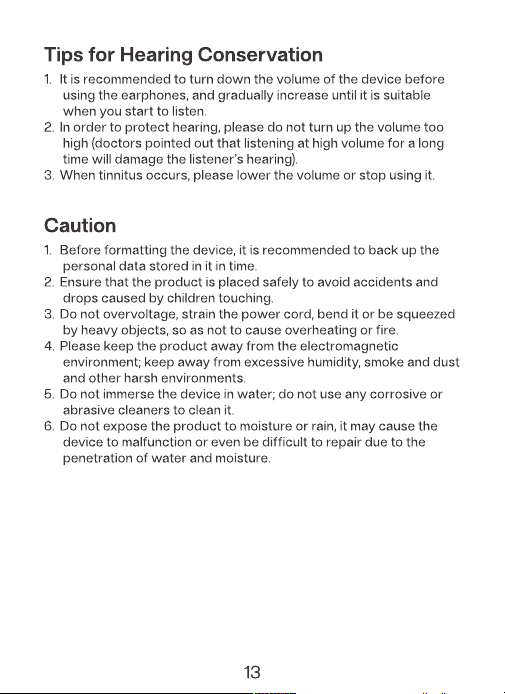 Tips for Hearing Conservation

1. It is recommended to turn down the volume of the device before using the earphones, and gradually increase until it is suitable when you start to listen.
2. In order to protect hearing, please do not turn up the volume too high (doctors pointed out that listening at high volume for a long time will damage the listener's hearing).
3. When tinnitus occurs, please lower the volume or stop using it.

Caution

1. Before formatting the device, it is recommended to back up the personal data stored in it in time.
2. Ensure that the product is placed safely to avoid accidents and drops caused by children touching.
3. Do not overvoltage, strain the power cord, bend it or be squeezed by heavy objects, so as not to cause overheating or fire.
4. Please keep the product away from the electromagnetic environment; keep away from excessive humidity, smoke and dust and other harsh environments.
5. Do not immerse the device in water; do not use any corrosive or abrasive cleaners to clean it.
6. Do not expose the product to moisture or rain, it may cause the device to malfunction or even be difficult to repair due to the penetration of water and moisture.

13